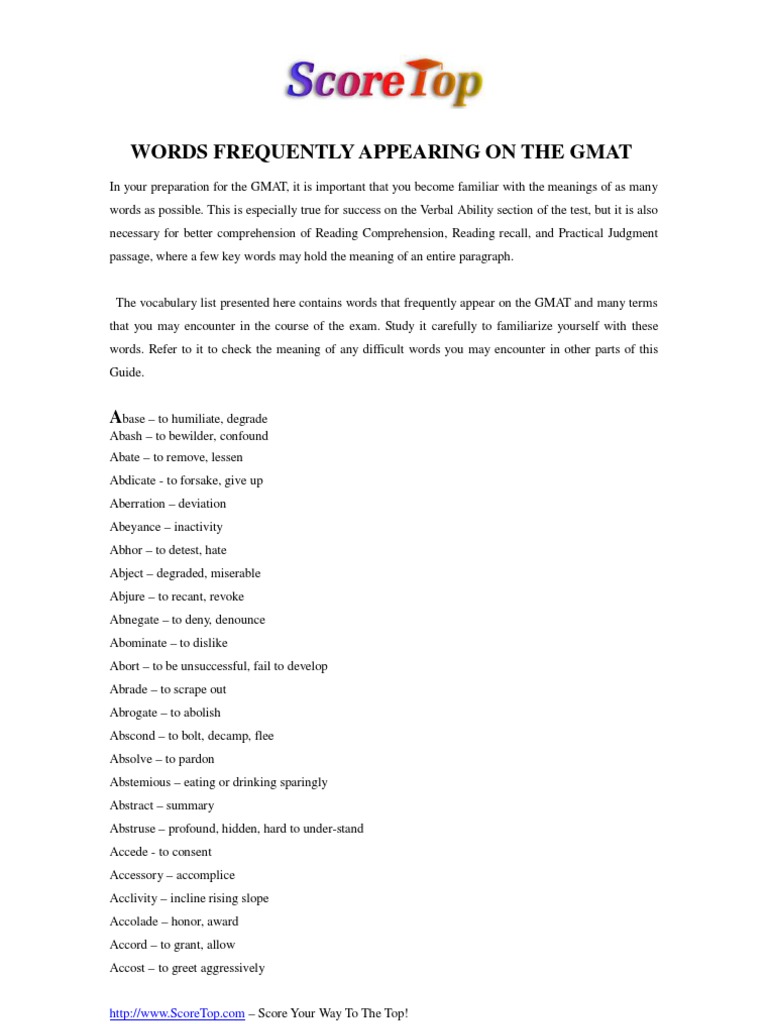 ScoreTop

WORDS FREQUENTLY APPEARING ON THE GMAT

In your preparation for the GMAT, it is important that you become familiar with the meanings of as many words as possible. This is especially true for success on the Verbal Ability section of the test, but it is also necessary for better comprehension of Reading Comprehension, Reading recall, and Practical Judgment passage, where a few key words may hold the meaning of an entire paragraph.

The vocabulary list presented here contains words that frequently appear on the GMAT and many terms that you may encounter in the course of the exam. Study it carefully to familiarize yourself with these words. Refer to it to check the meaning of any difficult words you may encounter in other parts of this Guide.

Abase – to humiliate, degrade
Abash – to bewilder, confound
Abate – to remove, lessen
Abdicate - to forsake, give up
Aberration – deviation
Abeyance – inactivity
Abhor – to detest, hate
Abject – degraded, miserable
Abjure – to recant, revoke
Abnegate – to deny, denounce
Abominate – to dislike
Abort – to be unsuccessful, fail to develop
Abrade – to scrape out
Abrogate – to abolish
Abscond – to bolt, decamp, flee
Absolve – to pardon
Abstemious – eating or drinking sparingly
Abstract – summary
Abstruse – profound, hidden, hard to under-stand
Accede - to consent
Accessory – accomplice
Acclivity – incline rising slope
Accolade – honor, award
Accord – to grant, allow
Accost – to greet aggressively

http://www.ScoreTop.com – Score Your Way To The Top!